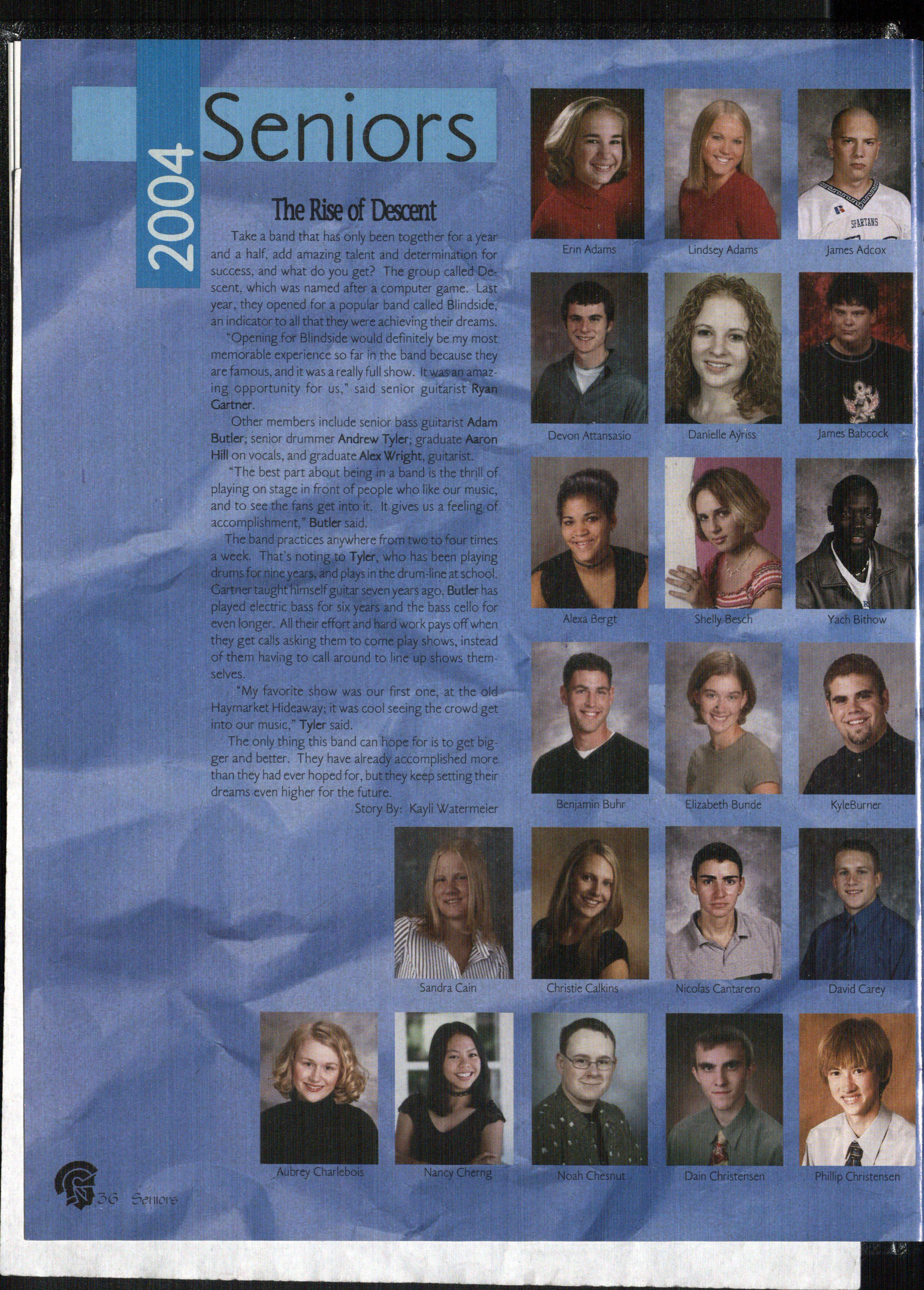 2004 Seniors

The Rise of Descent

Take a band that has only been together for a year and a half, add amazing talent and determination for success, and what do you get? The group called Descent, which was named after a computer game. Last year, they opened for a popular band called Blindside, an indicator to all that they were achieving their dreams.

"Opening for Blindside would definitely be my most memorable experience so far in the band because they are famous, and it was a really full show. It was an amazing opportunity for us," said senior guitarist Ryan Gartner.

Other members include senior bass guitarist Adam Butler; senior drummer Andrew Tyler; graduate Aaron Hill on vocals, and graduate Alex Wright, guitarist.

"The best part about being in a band is the thrill of playing on stage in front of people who like our music, and to see the fans get into it. It gives us a feeling of accomplishment," Butler said.

The band practices anywhere from two to four times a week. That's noting to Tyler, who has been playing drums for nine years, and plays in the drum-line at school. Gartner taught himself guitar seven years ago. Butler has played electric bass for six years and the bass cello for even longer. All their effort and hard work pays off when they get calls asking them to come play shows, instead of them having to call around to line up shows themselves.

"My favorite show was our first one, at the old Haymarket Hideaway; it was cool seeing the crowd get into our music," Tyler said.

The only thing this band can hope for is to get bigger and better. They have already accomplished more than they had ever hoped for, but they keep setting their dreams even higher for the future.

Story By: Kayli Watermeier

SPARTANS

Erin Adams
Lindsey Adams
James Adcox
Devon Attansasio
Danielle Ayriss
James Babcock
Alexa Bergt
Shelly Besch
Yach Bithow
Benjamin Buhr
Elizabeth Bunde
KyleBurner
Sandra Cain
Christie Calkins
Nicolas Cantarero
David Carey
Aubrey Charlebois
Nancy Cherng
Noah Chesnut
Dain Christensen
Phillip Christensen

36 Seniors